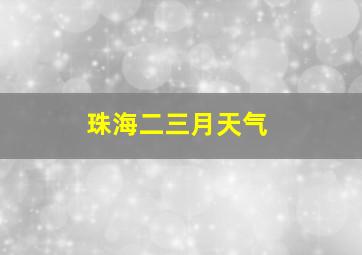 珠海二三月天气